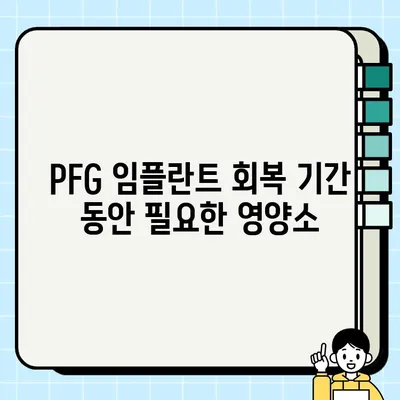 PFG 임플란트 회복 기간 동안 필요한 영양소